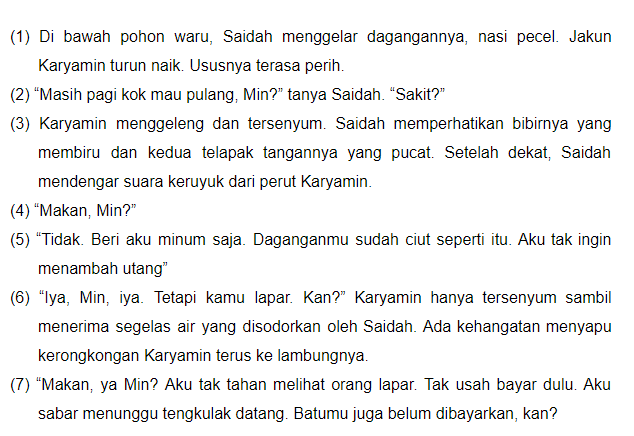 (1) Di bawah pohon waru, Saidah menggelar dagangannya, nasi pecel. Jakun Karyamin turun naik. Ususnya terasa perih.

(2) “Masih pagi kok mau pulang, Min?” tanya Saidah. “Sakit?”

(3) Karyamin menggeleng dan tersenyum. Saidah memperhatikan bibirnya yang membiru dan kedua telapak tangannya yang pucat. Setelah dekat, Saidah mendengar suara keruyuk dari perut Karyamin.

(4) “Makan, Min?”

(5) “Tidak. Beri aku minum saja. Daganganmu sudah ciut seperti itu. Aku tak ingin menambah utang”

(6) “Iya, Min, iya. Tetapi kamu lapar. Kan?” Karyamin hanya tersenyum sambil menerima segelas air yang disodorkan oleh Saidah. Ada kehangatan menyapu kerongkongan Karyamin terus ke lambungnya.

(7) “Makan, ya Min? Aku tak tahan melihat orang lapar. Tak usah bayar dulu. Aku sabar menunggu tengkulak datang. Batumu juga belum dibayarkan, kan?